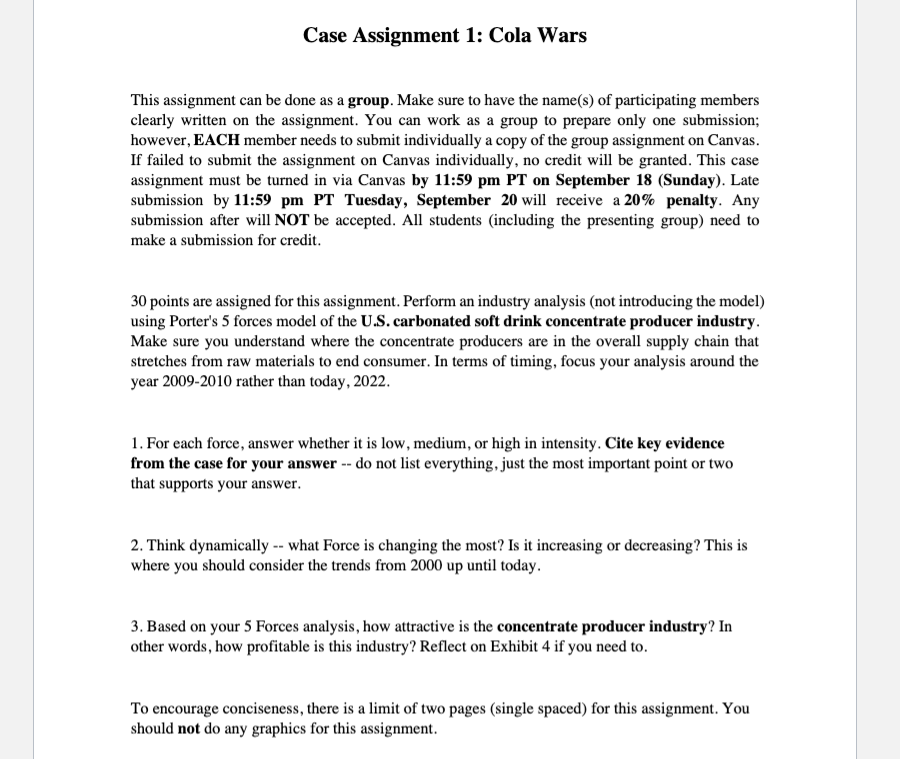 Case Assignment 1: Cola Wars

This assignment can be done as a group. Make sure to have the name(s) of participating members clearly written on the assignment. You can work as a group to prepare only one submission; however, EACH member needs to submit individually a copy of the group assignment on Canvas. If failed to submit the assignment on Canvas individually, no credit will be granted. This case assignment must be turned in via Canvas by 11:59 pm PT on September 18 (Sunday). Late submission by 11:59 pm PT Tuesday, September 20 will receive a 20% penalty. Any submission after will NOT be accepted. All students (including the presenting group) need to make a submission for credit.

30 points are assigned for this assignment. Perform an industry analysis (not introducing the model) using Porter's 5 forces model of the U.S. carbonated soft drink concentrate producer industry. Make sure you understand where the concentrate producers are in the overall supply chain that stretches from raw materials to end consumer. In terms of timing, focus your analysis around the year 2009-2010 rather than today, 2022.

1. For each force, answer whether it is low, medium, or high in intensity. Cite key evidence from the case for your answer -- do not list everything, just the most important point or two that supports your answer.

2. Think dynamically -- what Force is changing the most? Is it increasing or decreasing? This is where you should consider the trends from 2000 up until today.

3. Based on your 5 Forces analysis, how attractive is the concentrate producer industry? In other words, how profitable is this industry? Reflect on Exhibit 4 if you need to.

To encourage conciseness, there is a limit of two pages (single spaced) for this assignment. You should not do any graphics for this assignment.